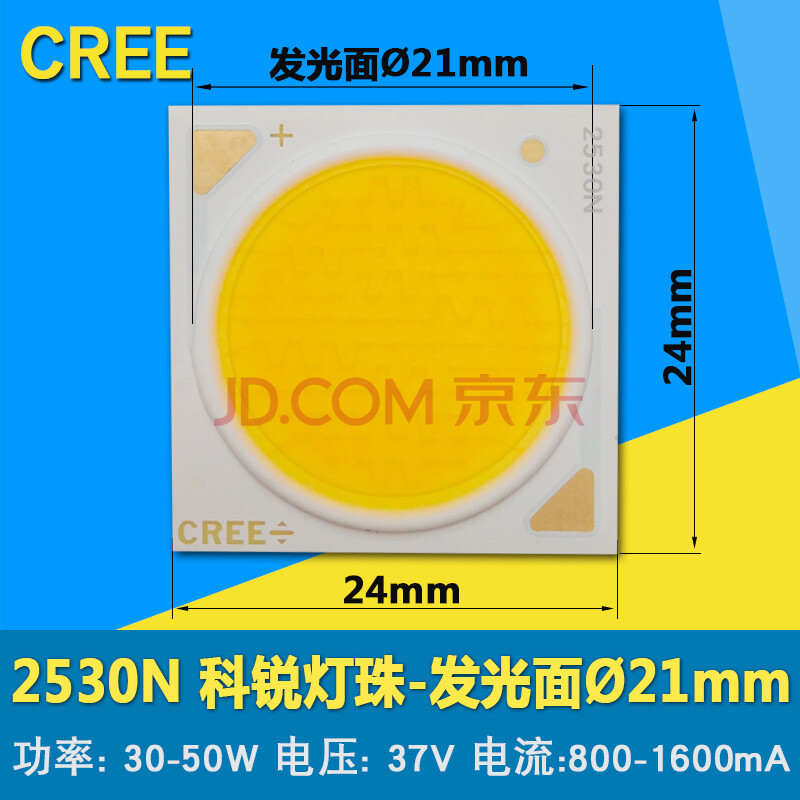 CREE

发光面Ø21mm

+

2530N

24mm

JD.COM 京东

CREE

24mm

2530N 科锐灯珠-发光面Ø21mm

功率: 30-50W 电压: 37V 电流:800-1600mA